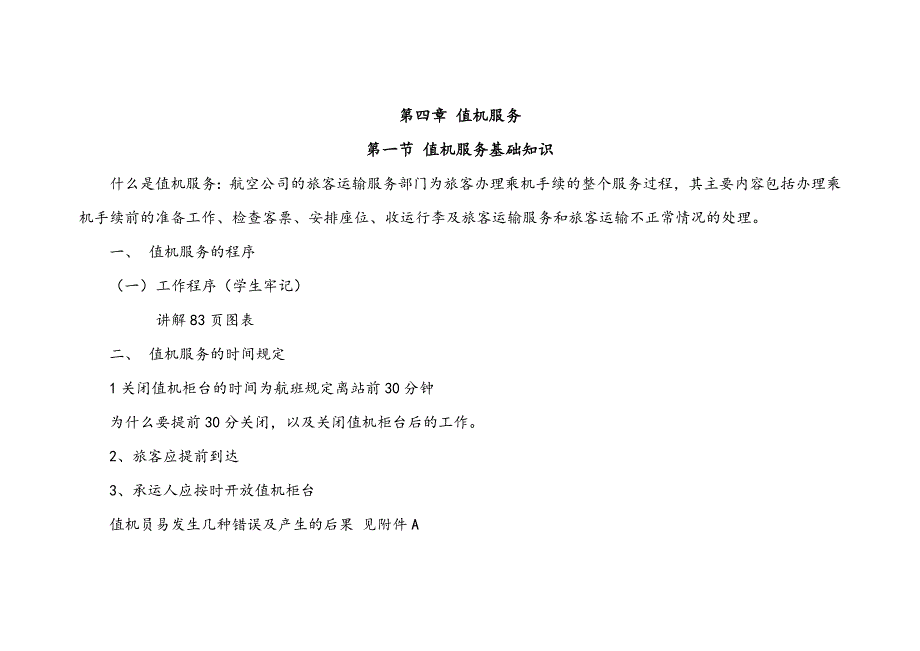 第四章 值机服务

第一节 值机服务基础知识

什么是值机服务：航空公司的旅客运输服务部门为旅客办理乘机手续的整个服务过程，其主要内容包括办理乘机手续前的准备工作、检查客票、安排座位、收运行李及旅客运输服务和旅客运输不正常情况的处理。

一、 值机服务的程序

（一）工作程序（学生牢记）

讲解83页图表

二、 值机服务的时间规定

1关闭值机柜台的时间为航班规定离站前30分钟

为什么要提前30分关闭，以及关闭值机柜台后的工作。

2、旅客应提前到达

3、承运人应按时开放值机柜台

值机员易发生几种错误及产生的后果 见附件A